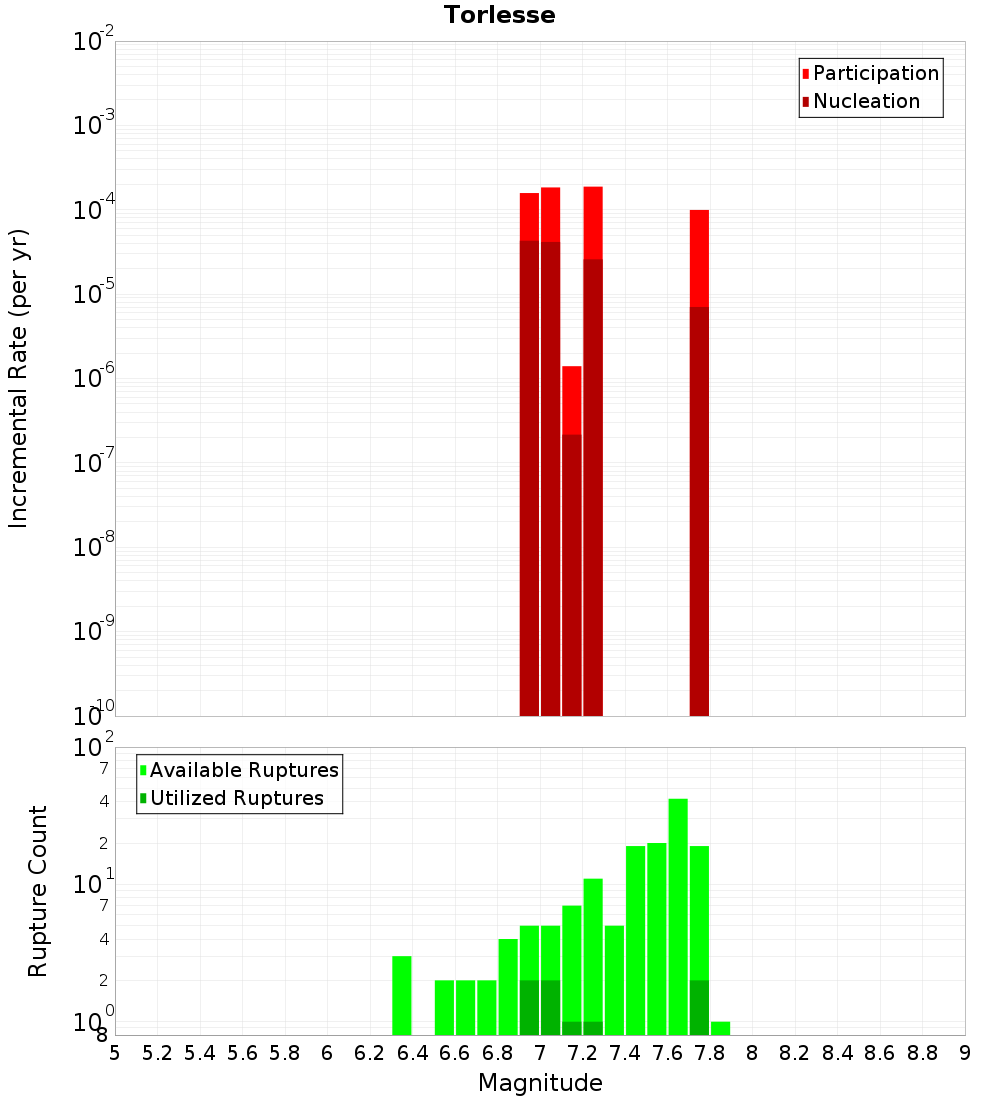 Torlesse

Participation
Nucleation

Incremental Rate (per yr)

$10^{-2}$
$10^{-3}$
$10^{-4}$
$10^{-5}$
$10^{-6}$
$10^{-7}$
$10^{-8}$
$10^{-9}$
$10^{-10}$

Available Ruptures
Utilized Ruptures

Rupture Count

$10^{2}$
7
4
2
$10^{1}$
7
4
2
$10^{0}$
8

5 5.2 5.4 5.6 5.8 6 6.2 6.4 6.6 6.8 7 7.2 7.4 7.6 7.8 8 8.2 8.4 8.6 8.8 9

Magnitude